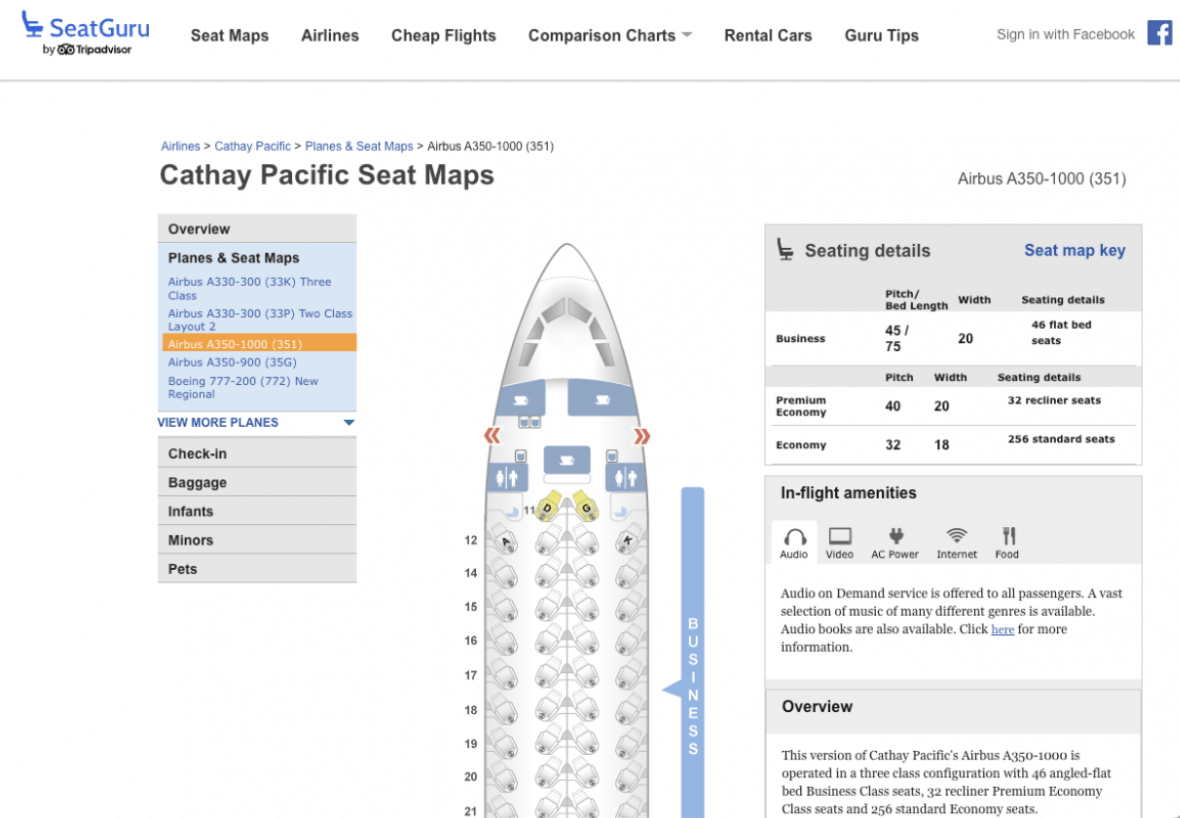 SeatGuru by Tripadvisor

Seat Maps Airlines Cheap Flights Comparison Charts Rental Cars Guru Tips

Sign in with Facebook

Airlines > Cathay Pacific > Planes & Seat Maps > Airbus A350-1000 (351)

Cathay Pacific Seat Maps

Airbus A350-1000 (351)

Overview

Planes & Seat Maps

Airbus A330-300 (33K) Three Class

Airbus A330-300 (33P) Two Class Layout 2

Airbus A350-1000 (351)

Airbus A350-900 (35G)

Boeing 777-200 (772) New Regional

VIEW MORE PLANES

Check-in

Baggage

Infants

Minors

Pets

11 D G

12 A K

14

15

16

17

18

19

20

21

BUSINESS

Seating details

Seat map key

| | Pitch/ Bed Length | Width | Seating details |
|---|---|---|---|
| Business | 45 / 75 | 20 | 46 flat bed seats |

| | Pitch | Width | Seating details |
|---|---|---|---|
| Premium Economy | 40 | 20 | 32 recliner seats |
| Economy | 32 | 18 | 256 standard seats |

In-flight amenities

Audio Video AC Power Internet Food

Audio on Demand service is offered to all passengers. A vast selection of music of many different genres is available. Audio books are also available. Click here for more information.

Overview

This version of Cathay Pacific's Airbus A350-1000 is operated in a three class configuration with 46 angled-flat bed Business Class seats, 32 recliner Premium Economy Class seats and 256 standard Economy seats.